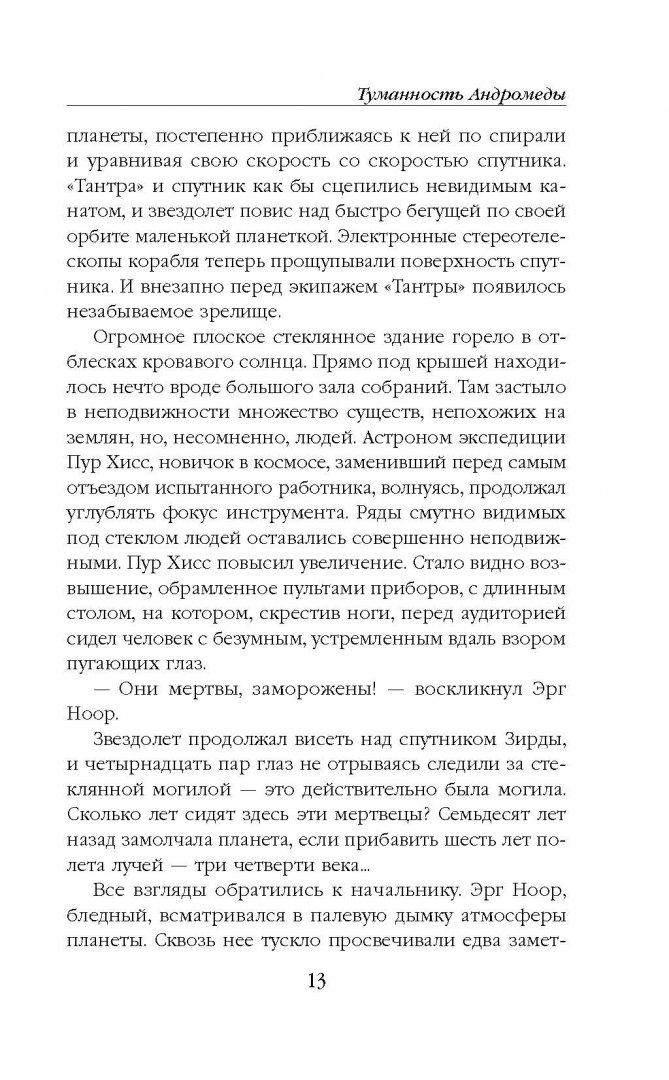 Туманность Андромеды

планеты, постепенно приближаясь к ней по спирали и уравнивая свою скорость со скоростью спутника. «Тантра» и спутник как бы сцепились невидимым канатом, и звездолет повис над быстро бегущей по своей орбите маленькой планеткой. Электронные стереотелескопы корабля теперь прощупывали поверхность спутника. И внезапно перед экипажем «Тантры» появилось незабываемое зрелище.

Огромное плоское стеклянное здание горело в отблесках кровавого солнца. Прямо под крышей находилось нечто вроде большого зала собраний. Там застыло в неподвижности множество существ, непохожих на землян, но, несомненно, людей. Астроном экспедиции Пур Хисс, новичок в космосе, заменивший перед самым отъездом испытанного работника, волнуясь, продолжал углублять фокус инструмента. Ряды смутно видимых под стеклом людей оставались совершенно неподвижными. Пур Хисс повысил увеличение. Стало видно возвышение, обрамленное пультами приборов, с длинным столом, на котором, скрестив ноги, перед аудиторией сидел человек с безумным, устремленным вдаль взором пугающих глаз.

— Они мертвы, заморожены! — воскликнул Эрг Ноор.

Звездолет продолжал висеть над спутником Зирды, и четырнадцать пар глаз не отрываясь следили за стеклянной могилой — это действительно была могила. Сколько лет сидят здесь эти мертвецы? Семьдесят лет назад замолчала планета, если прибавить шесть лет полета лучей — три четверти века...

Все взгляды обратились к начальнику. Эрг Ноор, бледный, всматривался в палевую дымку атмосферы планеты. Сквозь нее тускло просвечивали едва замет-

13